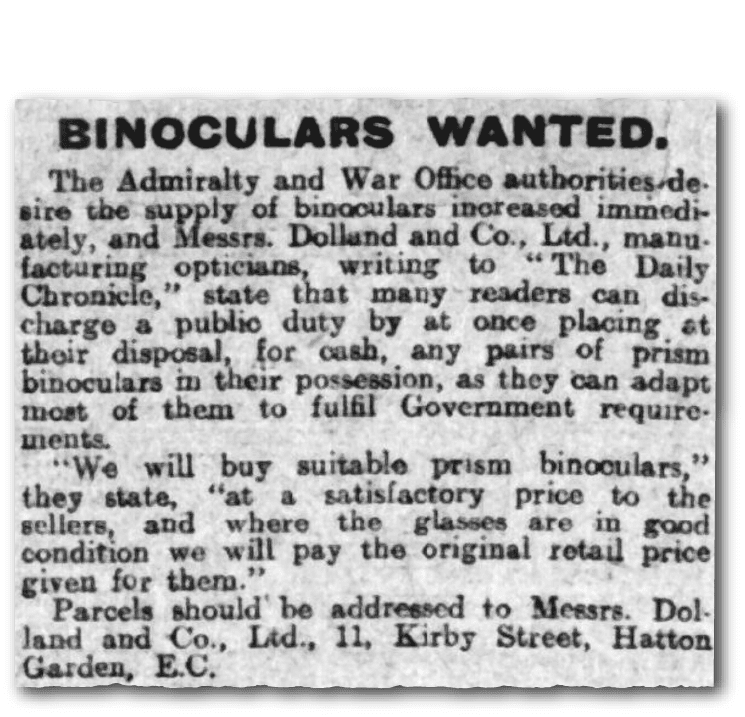 BINOCULARS WANTED.

The Admiralty and War Office authorities desire the supply of binoculars increased immediately, and Messrs. Dolland and Co., Ltd., manufacturing opticians, writing to "The Daily Chronicle," state that many readers can discharge a public duty by at once placing at their disposal, for cash, any pairs of prism binoculars in their possession, as they can adapt most of them to fulfil Government requirements.

"We will buy suitable prism binoculars," they state, "at a satisfactory price to the sellers, and where the glasses are in good condition we will pay the original retail price given for them."

Parcels should be addressed to Messrs. Dolland and Co., Ltd., 11, Kirby Street, Hatton Garden, E.C.